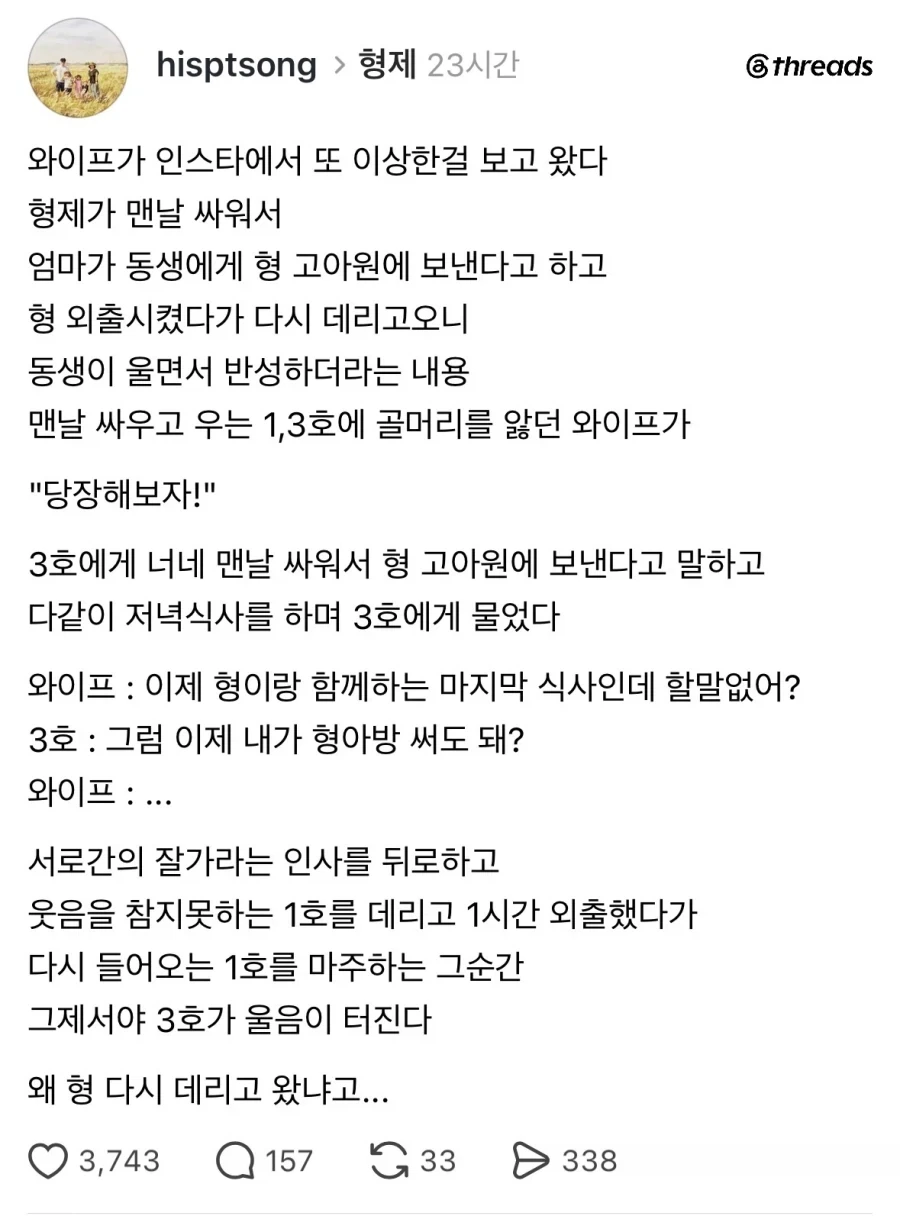 hisptsong > 형제 23시간

threads

와이프가 인스타에서 또 이상한걸 보고 왔다
형제가 맨날 싸워서
엄마가 동생에게 형 고아원에 보낸다고 하고
형 외출시켰다가 다시 데리고오니
동생이 울면서 반성하더라는 내용
맨날 싸우고 우는 1,3호에 골머리를 앓던 와이프가

"당장해보자!"

3호에게 너네 맨날 싸워서 형 고아원에 보낸다고 말하고
다같이 저녁식사를 하며 3호에게 물었다

와이프 : 이제 형이랑 함께하는 마지막 식사인데 할말없어?
3호 : 그럼 이제 내가 형아방 써도 돼?
와이프 : ...

서로간의 잘가라는 인사를 뒤로하고
웃음을 참지못하는 1호를 데리고 1시간 외출했다가
다시 들어오는 1호를 마주하는 그순간
그제서야 3호가 울음이 터진다

왜 형 다시 데리고 왔냐고...

3,743 157 33 338